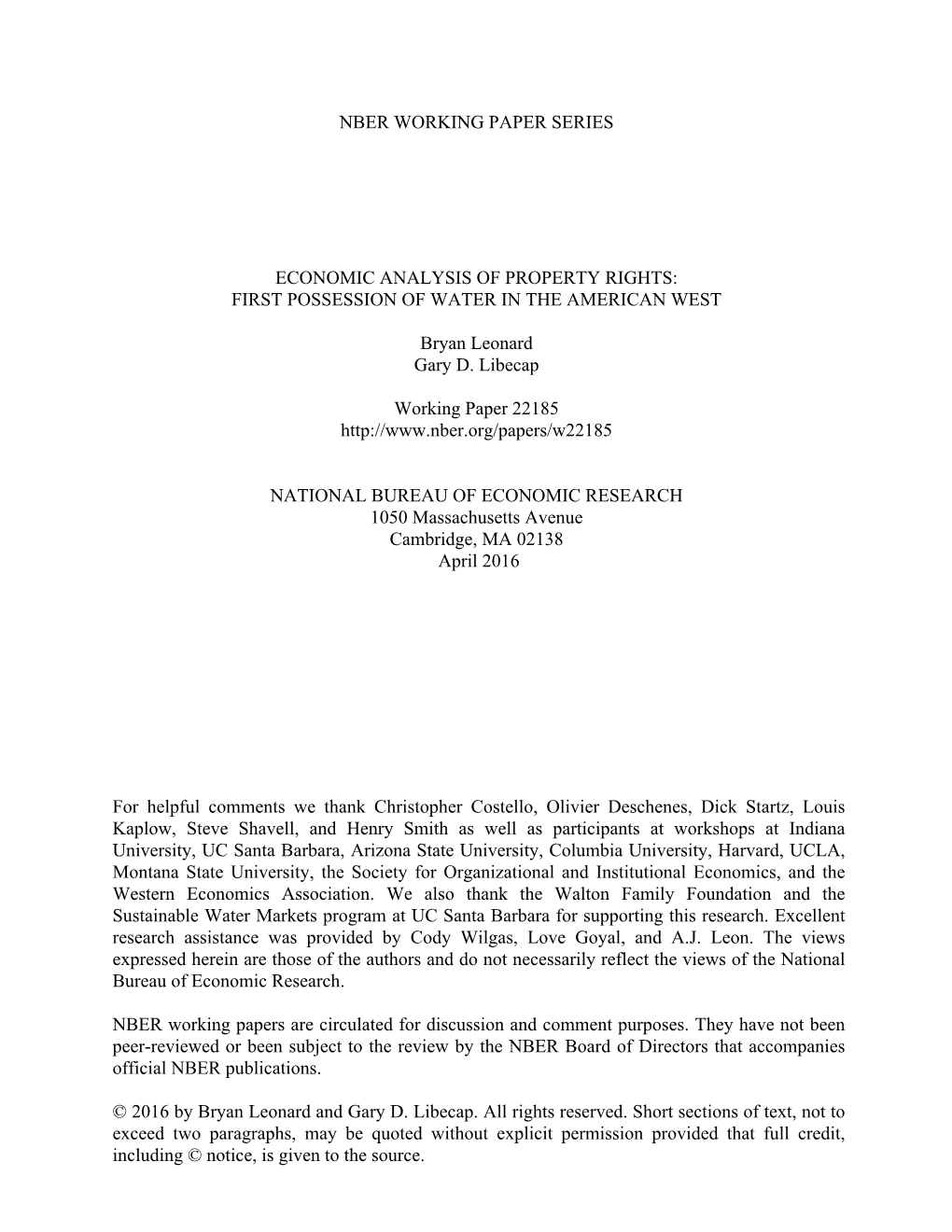 NBER WORKING PAPER SERIES

ECONOMIC ANALYSIS OF PROPERTY RIGHTS:
FIRST POSSESSION OF WATER IN THE AMERICAN WEST

Bryan Leonard
Gary D. Libecap

Working Paper 22185
http://www.nber.org/papers/w22185

NATIONAL BUREAU OF ECONOMIC RESEARCH
1050 Massachusetts Avenue
Cambridge, MA 02138
April 2016

For helpful comments we thank Christopher Costello, Olivier Deschenes, Dick Startz, Louis Kaplow, Steve Shavell, and Henry Smith as well as participants at workshops at Indiana University, UC Santa Barbara, Arizona State University, Columbia University, Harvard, UCLA, Montana State University, the Society for Organizational and Institutional Economics, and the Western Economics Association. We also thank the Walton Family Foundation and the Sustainable Water Markets program at UC Santa Barbara for supporting this research. Excellent research assistance was provided by Cody Wilgas, Love Goyal, and A.J. Leon. The views expressed herein are those of the authors and do not necessarily reflect the views of the National Bureau of Economic Research.

NBER working papers are circulated for discussion and comment purposes. They have not been peer-reviewed or been subject to the review by the NBER Board of Directors that accompanies official NBER publications.

© 2016 by Bryan Leonard and Gary D. Libecap. All rights reserved. Short sections of text, not to exceed two paragraphs, may be quoted without explicit permission provided that full credit, including © notice, is given to the source.